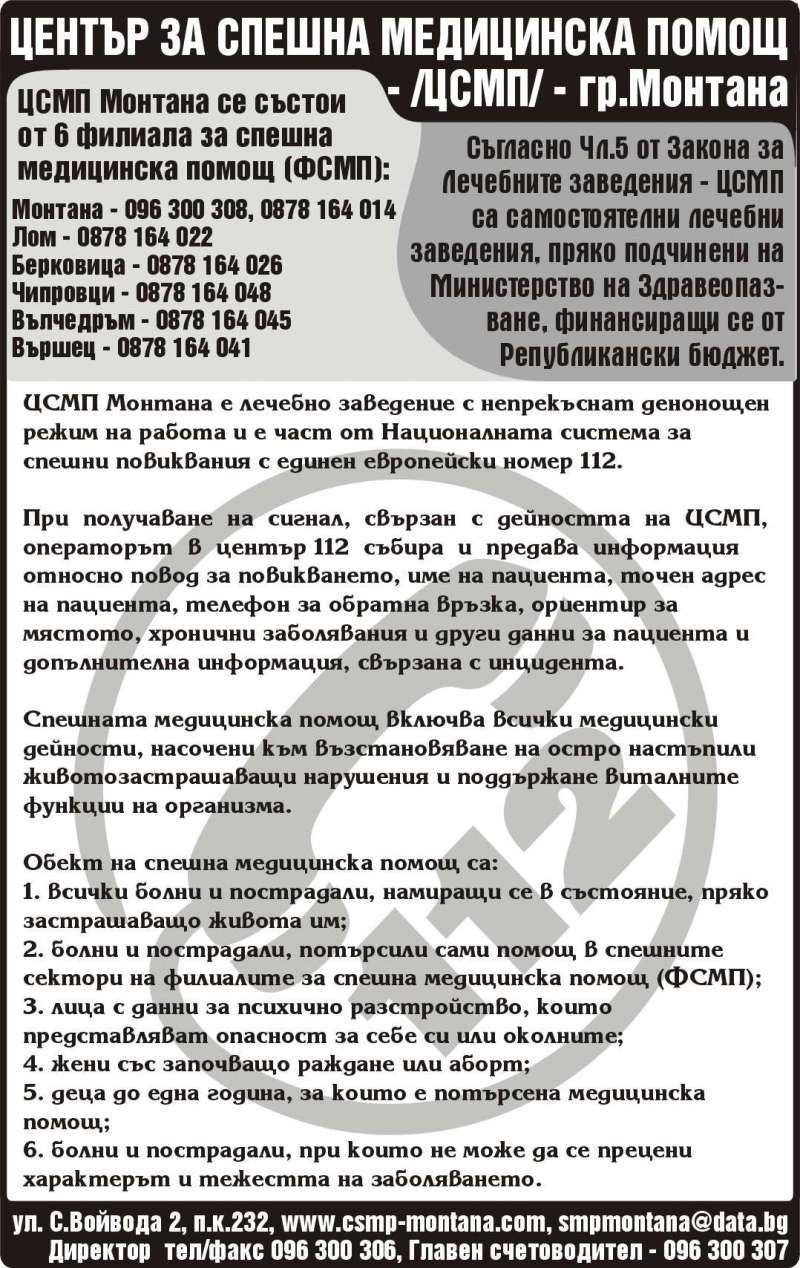 ЦЕНТЪР ЗА СПЕШНА МЕДИЦИНСКА ПОМОЩ - /ЦСМП/ - гр.Монтана

ЦСМП Монтана се състои от 6 филиала за спешна медицинска помощ (ФСМП):
Монтана - 096 300 308, 0878 164 014
Лом - 0878 164 022
Берковица - 0878 164 026
Чипровци - 0878 164 048
Вълчедръм - 0878 164 045
Вършец - 0878 164 041

Съгласно Чл.5 от Закона за Лечебните заведения - ЦСМП са самостоятелни лечебни заведения, пряко подчинени на Министерство на Здравеопазване, финансиращи се от Републикански бюджет.

ЦСМП Монтана е лечебно заведение с непрекъснат денонощен режим на работа и е част от Националната система за спешни повиквания с единен европейски номер 112.

При получаване на сигнал, свързан с дейността на ЦСМП, операторът в център 112 събира и предава информация относно повод за повикването, име на пациента, точен адрес на пациента, телефон за обратна връзка, ориентир за мястото, хронични заболявания и други данни за пациента и допълнителна информация, свързана с инцидента.

Спешната медицинска помощ включва всички медицински дейности, насочени към възстановяване на остро настъпили животозастрашаващи нарушения и поддържане виталните функции на организма.

Обект на спешна медицинска помощ са:
1. всички болни и пострадали, намиращи се в състояние, пряко застрашаващо живота им;
2. болни и пострадали, потърсили сами помощ в спешните сектори на филиалите за спешна медицинска помощ (ФСМП);
3. лица с данни за психично разстройство, които представляват опасност за себе си или околните;
4. жени със започващо раждане или аборт;
5. деца до една година, за които е потърсена медицинска помощ;
6. болни и пострадали, при които не може да се прецени характерът и тежестта на заболяването.

112

ул. С.Войвода 2, п.к.232, www.csmp-montana.com, smpmontana@data.bg
Директор тел/факс 096 300 306, Главен счетоводител - 096 300 307